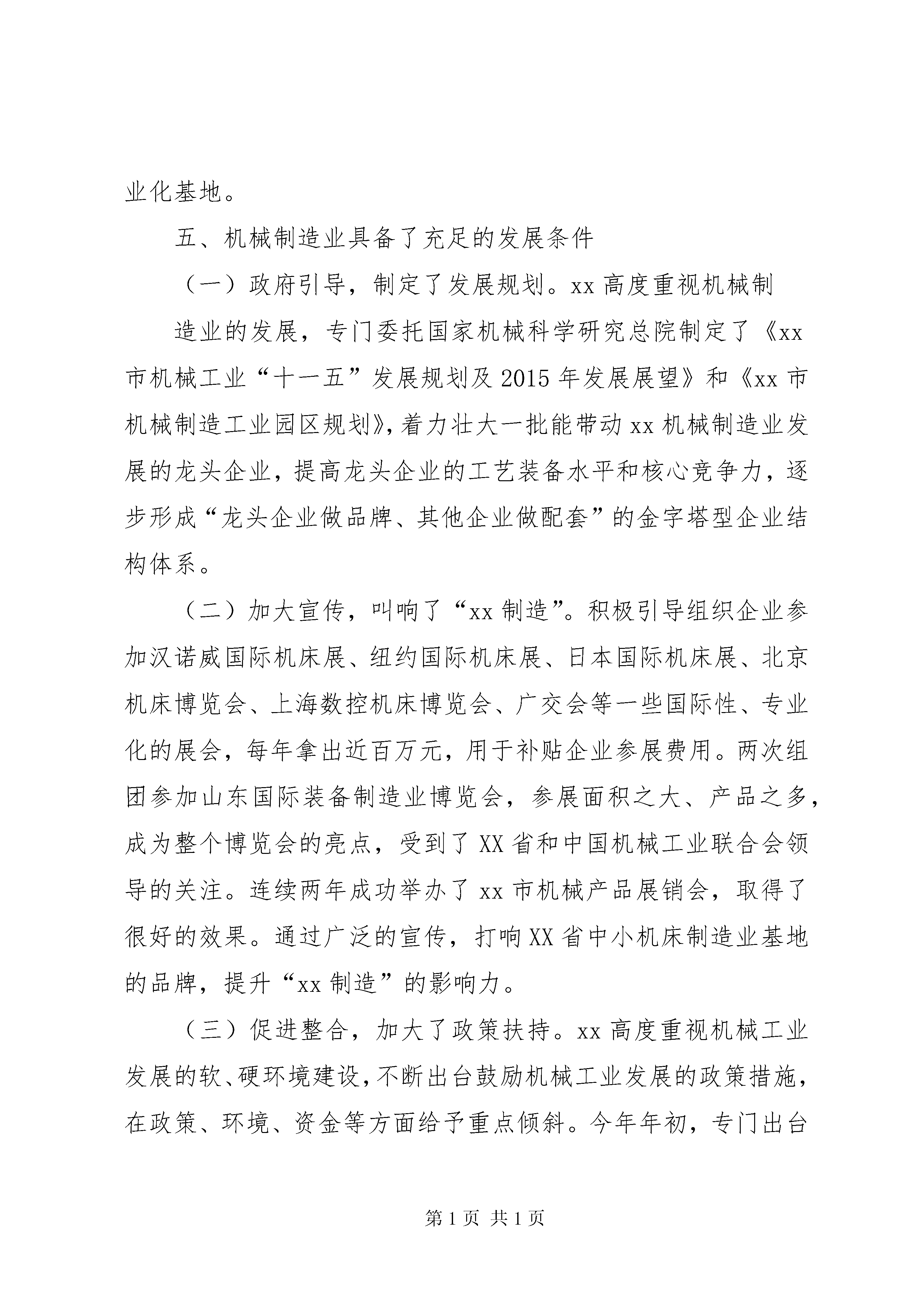 业化基地。

五、机械制造业具备了充足的发展条件

（一）政府引导，制定了发展规划。xx 高度重视机械制

造业的发展，专门委托国家机械科学研究总院制定了《xx 市机械工业“十一五”发展规划及 2015 年发展展望》和《xx 市机械制造工业园区规划》，着力壮大一批能带动 xx 机械制造业发展的龙头企业，提高龙头企业的工艺装备水平和核心竞争力，逐步形成“龙头企业做品牌、其他企业做配套”的金字塔型企业结构体系。

（二）加大宣传，叫响了“xx 制造”。积极引导组织企业参加汉诺威国际机床展、纽约国际机床展、日本国际机床展、北京机床博览会、上海数控机床博览会、广交会等一些国际性、专业化的展会，每年拿出近百万元，用于补贴企业参展费用。两次组团参加山东国际装备制造业博览会，参展面积之大、产品之多，成为整个博览会的亮点，受到了 XX 省和中国机械工业联合会领导的关注。连续两年成功举办了 xx 市机械产品展销会，取得了很好的效果。通过广泛的宣传，打响 XX 省中小机床制造业基地的品牌，提升“xx 制造”的影响力。

（三）促进整合，加大了政策扶持。xx 高度重视机械工业发展的软、硬环境建设，不断出台鼓励机械工业发展的政策措施，在政策、环境、资金等方面给予重点倾斜。今年年初，专门出台

第 1 页 共 1 页